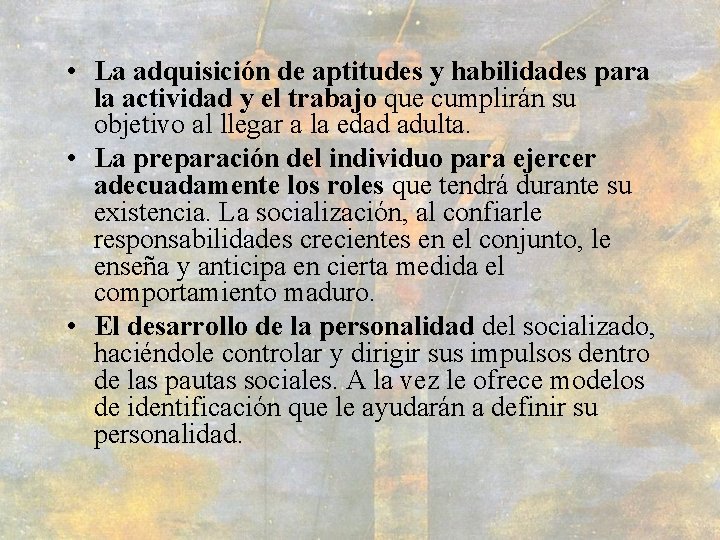 • La adquisición de aptitudes y habilidades para la actividad y el trabajo que cumplirán su objetivo al llegar a la edad adulta.
• La preparación del individuo para ejercer adecuadamente los roles que tendrá durante su existencia. La socialización, al confiarle responsabilidades crecientes en el conjunto, le enseña y anticipa en cierta medida el comportamiento maduro.
• El desarrollo de la personalidad del socializado, haciéndole controlar y dirigir sus impulsos dentro de las pautas sociales. A la vez le ofrece modelos de identificación que le ayudarán a definir su personalidad.